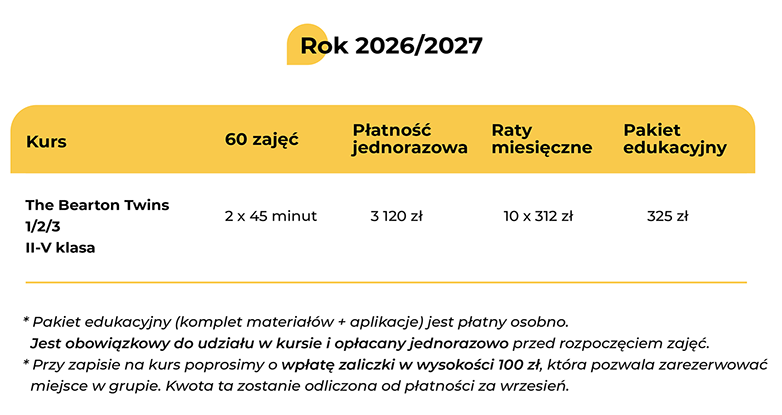 Rok 2026/2027

| Kurs | 60 zajęć | Płatność jednorazowa | Raty miesięczne | Pakiet edukacyjny |
|---|---|---|---|---|
| The Bearton Twins 1/2/3 II-V klasa | 2 x 45 minut | 3 120 zł | 10 x 312 zł | 325 zł |

* Pakiet edukacyjny (komplet materiałów + aplikacje) jest płatny osobno. Jest obowiązkowy do udziału w kursie i opłacany jednorazowo przed rozpoczęciem zajęć.

* Przy zapisie na kurs poprosimy o wpłatę zaliczki w wysokości 100 zł, która pozwala zarezerwować miejsce w grupie. Kwota ta zostanie odliczona od płatności za wrzesień.